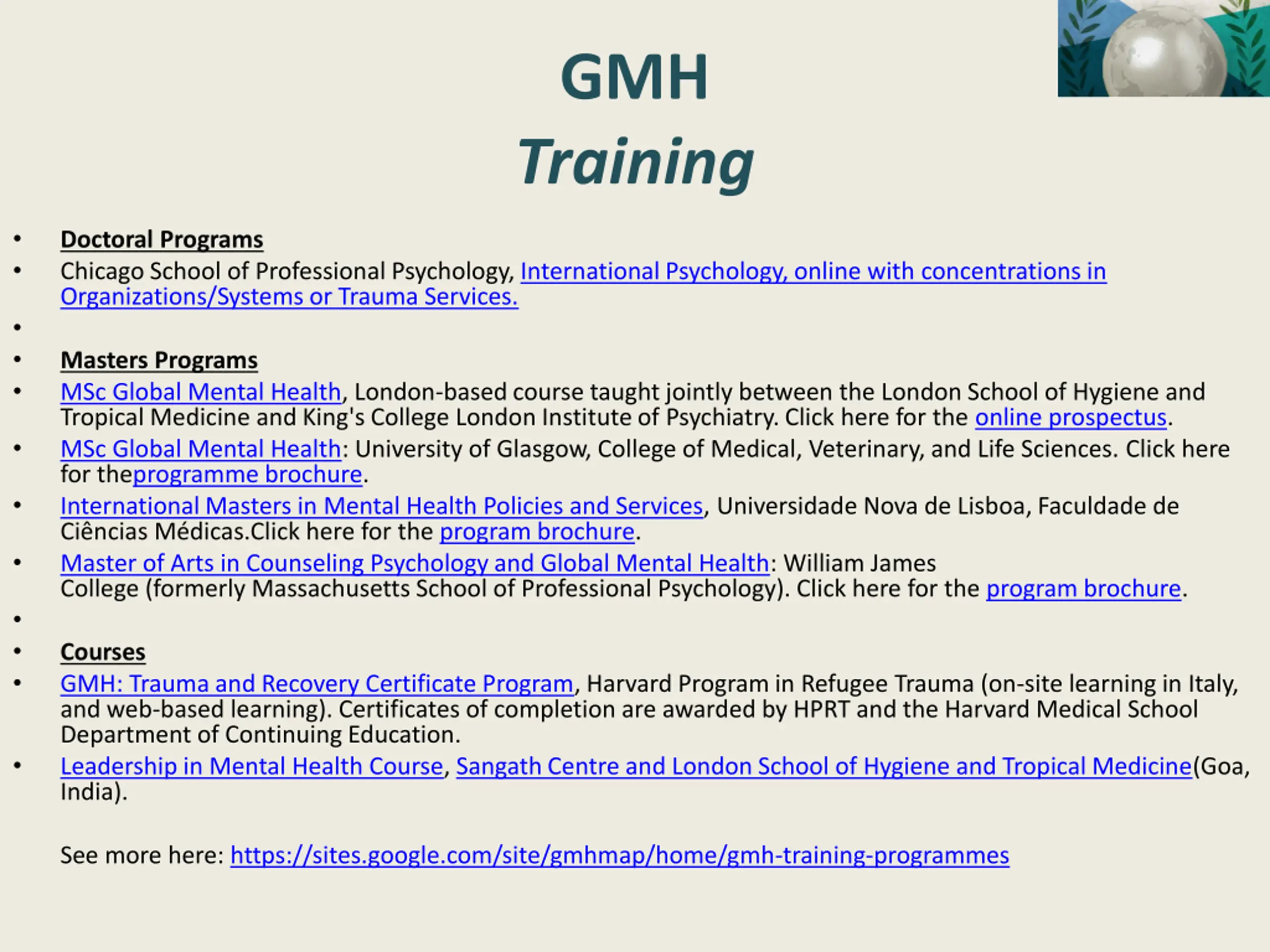 GMH
Training

• Doctoral Programs
• Chicago School of Professional Psychology, International Psychology, online with concentrations in Organizations/Systems or Trauma Services.
•
• Masters Programs
• MSc Global Mental Health, London-based course taught jointly between the London School of Hygiene and Tropical Medicine and King's College London Institute of Psychiatry. Click here for the online prospectus.
• MSc Global Mental Health: University of Glasgow, College of Medical, Veterinary, and Life Sciences. Click here for theprogramme brochure.
• International Masters in Mental Health Policies and Services, Universidade Nova de Lisboa, Faculdade de Ciências Médicas.Click here for the program brochure.
• Master of Arts in Counseling Psychology and Global Mental Health: William James College (formerly Massachusetts School of Professional Psychology). Click here for the program brochure.
•
• Courses
• GMH: Trauma and Recovery Certificate Program, Harvard Program in Refugee Trauma (on-site learning in Italy, and web-based learning). Certificates of completion are awarded by HPRT and the Harvard Medical School Department of Continuing Education.
• Leadership in Mental Health Course, Sangath Centre and London School of Hygiene and Tropical Medicine(Goa, India).

See more here: https://sites.google.com/site/gmhmap/home/gmh-training-programmes